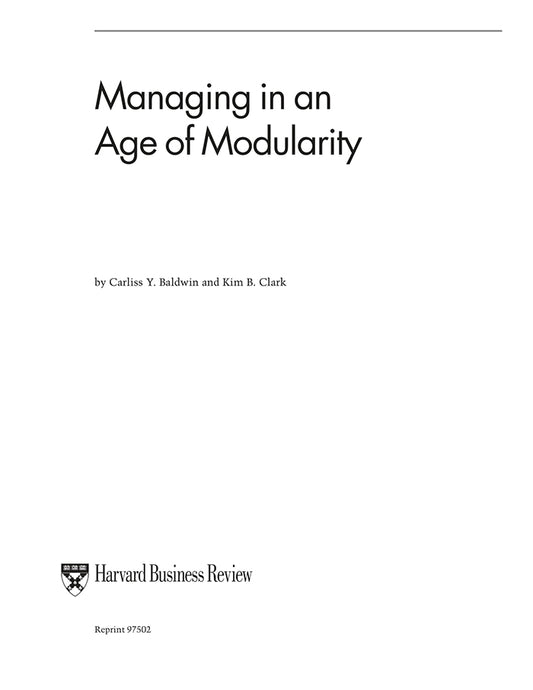 Managing in an Age of Modularity

by Carliss Y. Baldwin and Kim B. Clark

Harvard Business Review

Reprint 97502